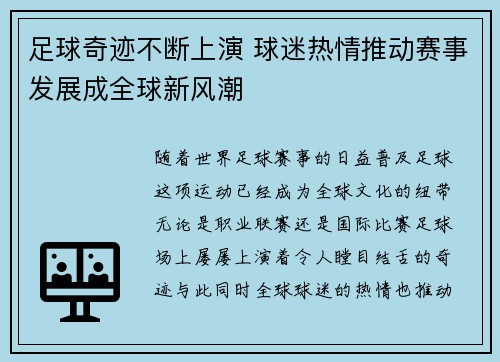 足球奇迹不断上演 球迷热情推动赛事发展成全球新风潮

随着世界足球赛事的日益普及足球这项运动已经成为全球文化的纽带无论是职业联赛还是国际比赛足球场上屡屡上演着令人瞠目结舌的奇迹与此同时全球球迷的热情也推动